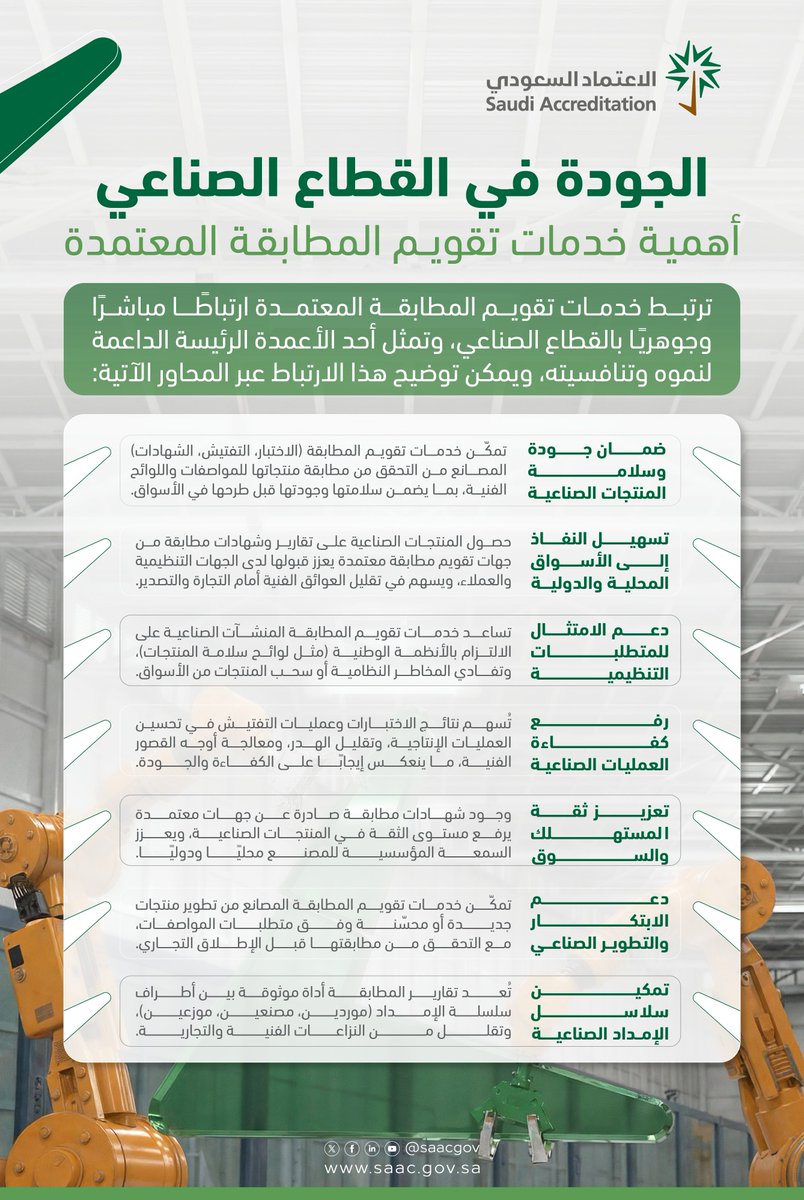 الاعتماد السعودي
Saudi Accreditation

الجودة في القطاع الصناعي
أهمية خدمات تقويم المطابقة المعتمدة

ترتبط خدمات تقويم المطابقة المعتمدة ارتباطًا مباشرًا وجوهريًا بالقطاع الصناعي، وتمثل أحد الأعمدة الرئيسة الداعمة لنموه وتنافسيته، ويمكن توضيح هذا الارتباط عبر المحاور الآتية:

ضمان جودة وسلامة المنتجات الصناعية
تمكّن خدمات تقويم المطابقة (الاختبار، التفتيش، الشهادات) المصانع من التحقق من مطابقة منتجاتها للمواصفات واللوائح الفنية، بما يضمن سلامتها وجودتها قبل طرحها في الأسواق.

تسهيل النفاذ إلى الأسواق المحلية والدولية
حصول المنتجات الصناعية على تقارير وشهادات مطابقة من جهات تقويم مطابقة معتمدة يعزز قبولها لدى الجهات التنظيمية والعملاء، ويسهم في تقليل العوائق الفنية أمام التجارة والتصدير.

دعم الامتثال للمتطلبات التنظيمية
تساعد خدمات تقويم المطابقة المنشآت الصناعية على الالتزام بالأنظمة الوطنية (مثل لوائح سلامة المنتجات)، وتفادي المخاطر النظامية أو سحب المنتجات من الأسواق.

رفع كفاءة العمليات الصناعية
تُسهم نتائج الاختبارات وعمليات التفتيش في تحسين العمليات الإنتاجية، وتقليل الهدر، ومعالجة أوجه القصور الفنية، ما ينعكس إيجابًا على الكفاءة والجودة.

تعزيز ثقة المستهلك والسوق
وجود شهادات مطابقة صادرة عن جهات معتمدة يرفع مستوى الثقة في المنتجات الصناعية، ويعزز السمعة المؤسسية للمصنع محليًا ودوليًا.

دعم الابتكار والتطوير الصناعي
تمكّن خدمات تقويم المطابقة المصانع من تطوير منتجات جديدة أو محسّنة وفق متطلبات المواصفات، مع التحقق من مطابقتها قبل الإطلاق التجاري.

تمكين سلاسل الإمداد الصناعية
تُعد تقارير المطابقة أداة موثوقة بين أطراف سلسلة الإمداد (موردين، مصنعين، موزعين)، وتقلل من النزاعات الفنية والتجارية.

@saacgov
www.saac.gov.sa